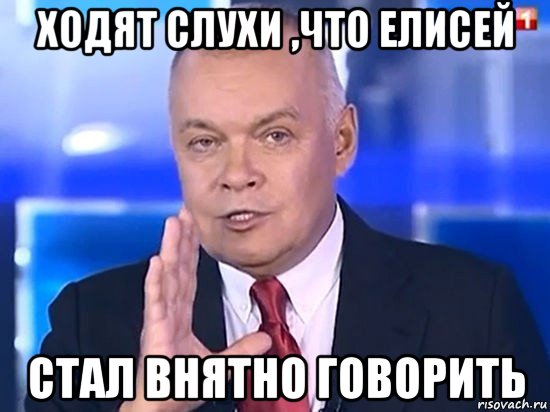 ХОДЯТ СЛУХИ ,ЧТО ЕЛИСЕЙ

1

СТАЛ ВНЯТНО ГОВОРИТЬ

risovach.ru